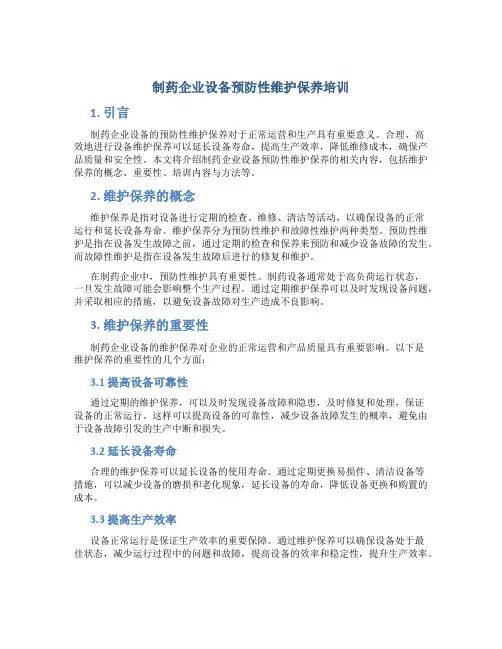 制药企业设备预防性维护保养培训

1. 引言

制药企业设备的预防性维护保养对于正常运营和生产具有重要意义。合理、高效地进行设备维护保养可以延长设备寿命，提高生产效率，降低维修成本，确保产品质量和安全性。本文将介绍制药企业设备预防性维护保养的相关内容，包括维护保养的概念、重要性、培训内容与方法等。

2. 维护保养的概念

维护保养是指对设备进行定期的检查、维修、清洁等活动，以确保设备的正常运行和延长设备寿命。维护保养分为预防性维护和故障性维护两种类型。预防性维护是指在设备发生故障之前，通过定期的检查和保养来预防和减少设备故障的发生。而故障性维护是指在设备发生故障后进行的修复和维护。

在制药企业中，预防性维护具有重要性。制药设备通常处于高负荷运行状态，一旦发生故障可能会影响整个生产过程。通过定期维护保养可以及时发现设备问题，并采取相应的措施，以避免设备故障对生产造成不良影响。

3. 维护保养的重要性

制药企业设备的维护保养对企业的正常运营和产品质量具有重要影响。以下是维护保养的重要性的几个方面：

3.1 提高设备可靠性

通过定期的维护保养，可以及时发现设备故障和隐患，及时修复和处理，保证设备的正常运行。这样可以提高设备的可靠性，减少设备故障发生的概率，避免由于设备故障引发的生产中断和损失。

3.2 延长设备寿命

合理的维护保养可以延长设备的使用寿命。通过定期更换易损件、清洁设备等措施，可以减少设备的磨损和老化现象，延长设备的寿命，降低设备更换和购置的成本。

3.3 提高生产效率

设备正常运行是保证生产效率的重要保障。通过维护保养可以确保设备处于最佳状态，减少运行过程中的问题和故障，提高设备的效率和稳定性，提升生产效率。